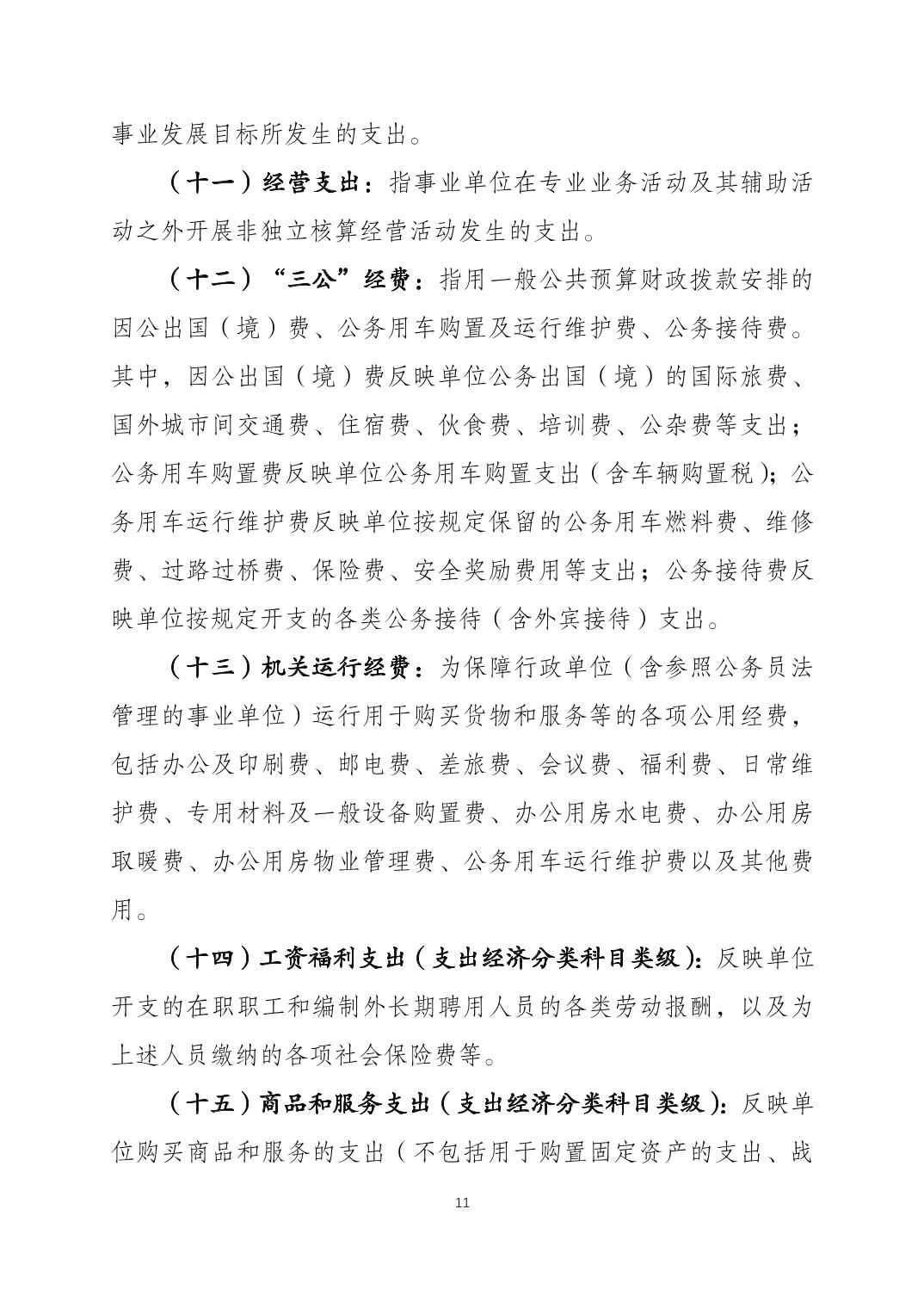 事业发展目标所发生的支出。

（十一）经营支出：指事业单位在专业业务活动及其辅助活动之外开展非独立核算经营活动发生的支出。

（十二）“三公”经费：指用一般公共预算财政拨款安排的因公出国（境）费、公务用车购置及运行维护费、公务接待费。其中，因公出国（境）费反映单位公务出国（境）的国际旅费、国外城市间交通费、住宿费、伙食费、培训费、公杂费等支出；公务用车购置费反映单位公务用车购置支出（含车辆购置税）；公务用车运行维护费反映单位按规定保留的公务用车燃料费、维修费、过路过桥费、保险费、安全奖励费用等支出；公务接待费反映单位按规定开支的各类公务接待（含外宾接待）支出。

（十三）机关运行经费：为保障行政单位（含参照公务员法管理的事业单位）运行用于购买货物和服务等的各项公用经费，包括办公及印刷费、邮电费、差旅费、会议费、福利费、日常维护费、专用材料及一般设备购置费、办公用房水电费、办公用房取暖费、办公用房物业管理费、公务用车运行维护费以及其他费用。

（十四）工资福利支出（支出经济分类科目类级）：反映单位开支的在职职工和编制外长期聘用人员的各类劳动报酬，以及为上述人员缴纳的各项社会保险费等。

（十五）商品和服务支出（支出经济分类科目类级）：反映单位购买商品和服务的支出（不包括用于购置固定资产的支出、战

11